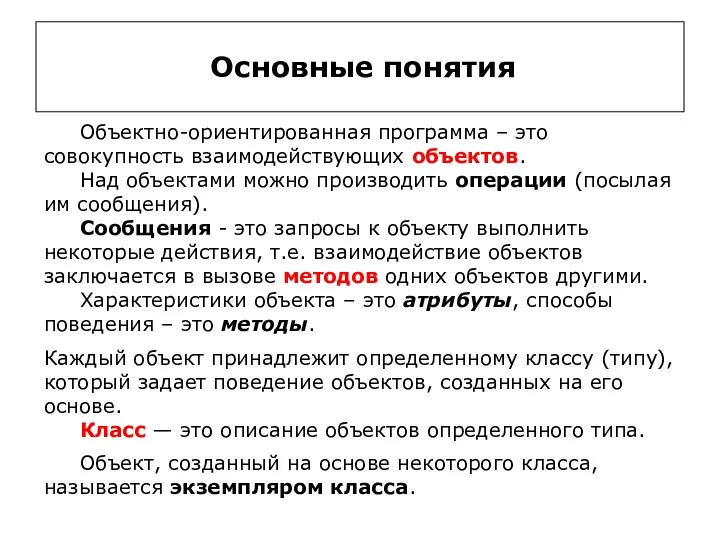 Основные понятия

Объектно-ориентированная программа – это совокупность взаимодействующих объектов.

Над объектами можно производить операции (посылая им сообщения).

Сообщения - это запросы к объекту выполнить некоторые действия, т.е. взаимодействие объектов заключается в вызове методов одних объектов другими.

Характеристики объекта – это атрибуты, способы поведения – это методы.

Каждый объект принадлежит определенному классу (типу), который задает поведение объектов, созданных на его основе.

Класс — это описание объектов определенного типа.

Объект, созданный на основе некоторого класса, называется экземпляром класса.